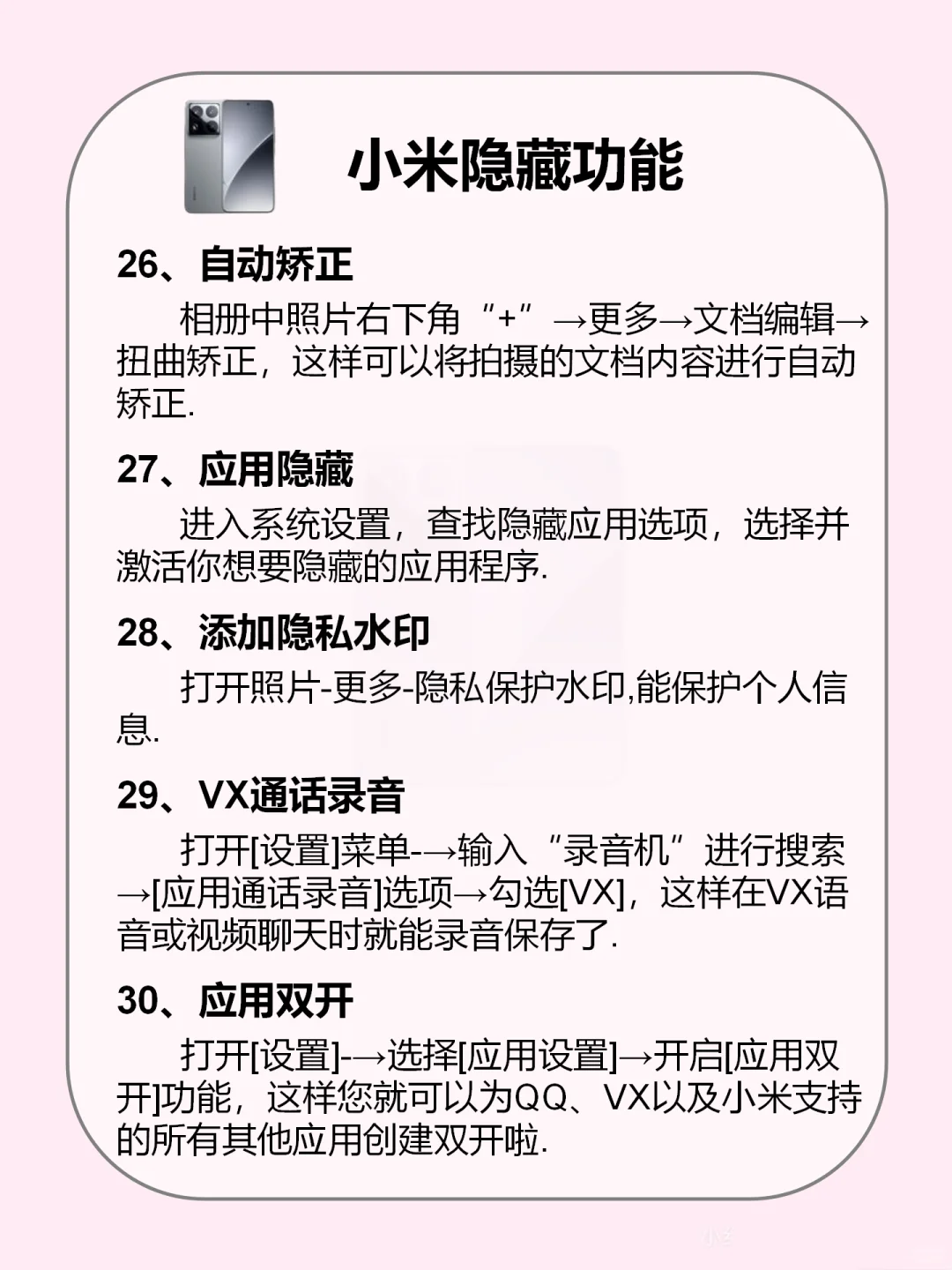 小米隐藏功能

26、自动矫正

相册中照片右下角“+”→更多→文档编辑→扭曲矫正，这样可以将拍摄的文档内容进行自动矫正.

27、应用隐藏

进入系统设置，查找隐藏应用选项，选择并激活你想要隐藏的应用程序.

28、添加隐私水印

打开照片-更多-隐私保护水印,能保护个人信息.

29、VX通话录音

打开[设置]菜单-→输入“录音机”进行搜索→[应用通话录音]选项→勾选[VX]，这样在VX语音或视频聊天时就能录音保存了.

30、应用双开

打开[设置]-→选择[应用设置]→开启[应用双开]功能，这样您就可以为QQ、VX以及小米支持的所有其他应用创建双开啦.